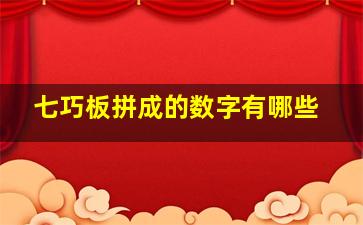 七巧板拼成的数字有哪些